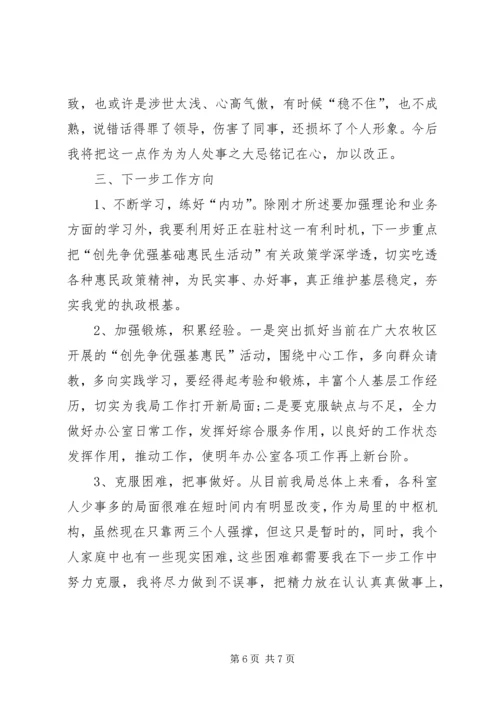 致，也或许是涉世太浅、心高气傲，有时候“稳不住”，也不成熟，说错话得罪了领导，伤害了同事，还损坏了个人形象。今后我将把这一点作为为人处事之大忌铭记在心，加以改正。

三、下一步工作方向

1、不断学习，练好“内功”。除刚才所述要加强理论和业务方面的学习外，我要利用好正在驻村这一有利时机，下一步重点把“创先争优强基础惠民生活动”有关政策学深学透，切实吃透各种惠民政策精神，为民实事、办好事，真正维护基层稳定，夯实我党的执政根基。

2、加强锻炼，积累经验。一是突出抓好当前在广大农牧区开展的“创先争优强基惠民”活动，围绕中心工作，多向群众请教，多向实践学习，要经得起考验和锻炼，丰富个人基层工作经历，切实为我局工作打开新局面;二是要克服缺点与不足，全力做好办公室日常工作，发挥好综合服务作用，以良好的工作状态发挥作用，推动工作，使明年办公室各项工作再上新台阶。

3、克服困难，把事做好。从目前我局总体上来看，各科室人少事多的局面很难在短时间内有明显改变，作为局里的中枢机构，虽然现在只靠两三个人强撑，但这只是暂时的，同时，我个人家庭中也有一些现实困难，这些困难都需要我在下一步工作中努力克服，我将尽力做到不误事，把精力放在认认真真做事上，

第 6 页 共 7 页